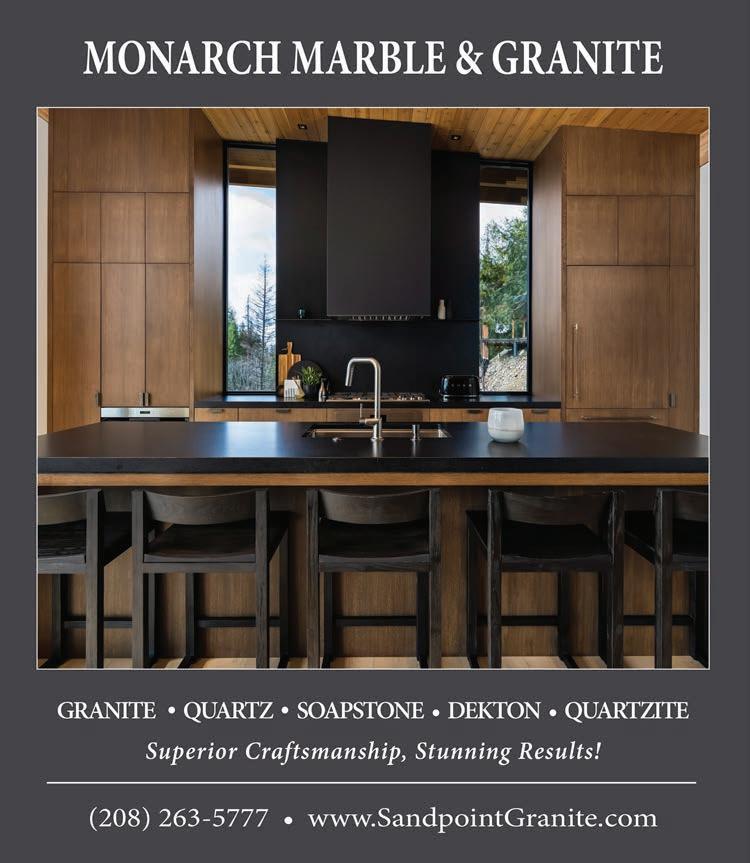 MONARCH MARBLE & GRANITE

GRANITE • QUARTZ • SOAPSTONE • DEKTON • QUARTZITE

Superior Craftsmanship, Stunning Results!

(208) 263-5777 • www.SandpointGranite.com